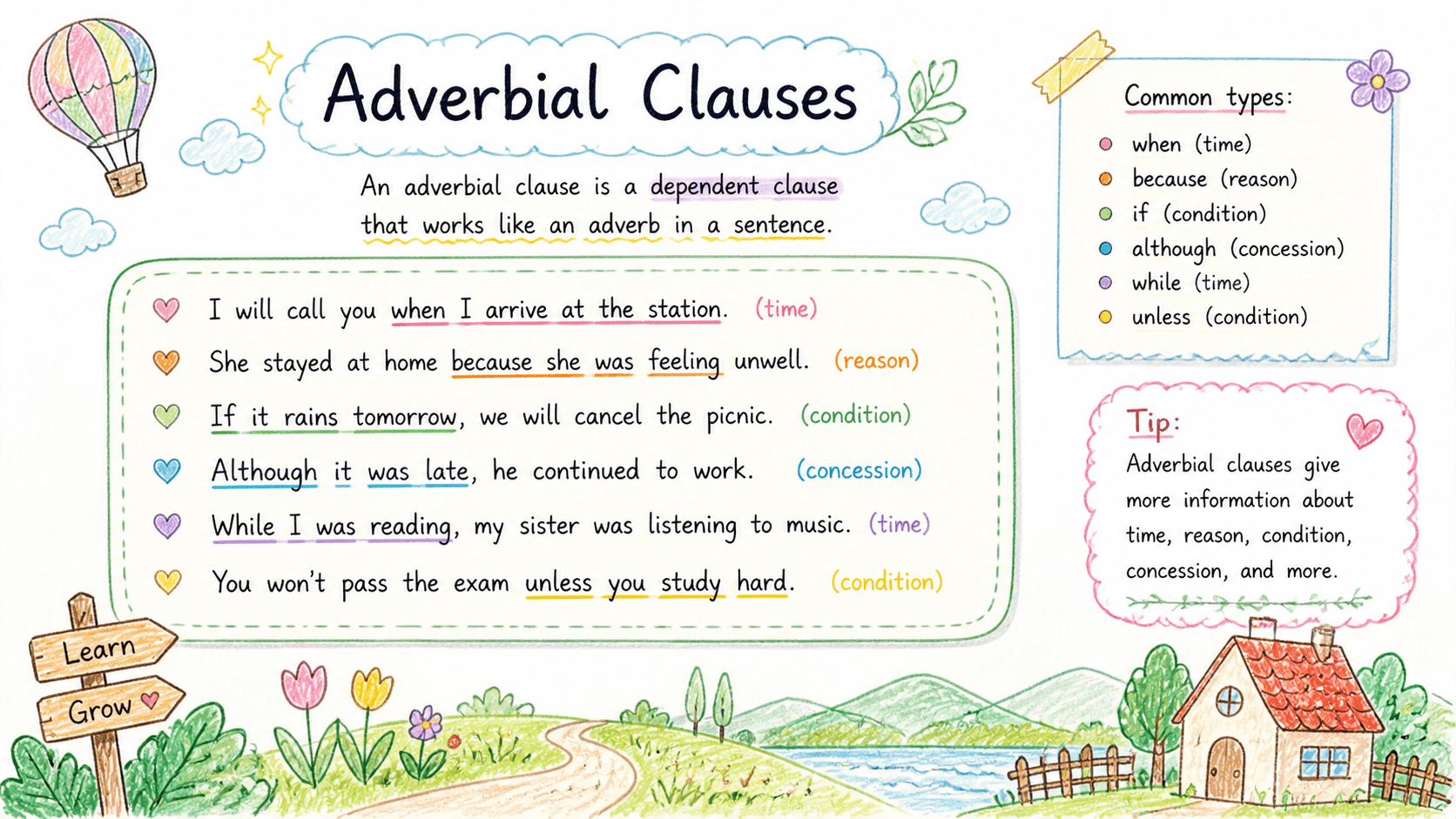 Adverbial Clauses

An adverbial clause is a dependent clause that works like an adverb in a sentence.

I will call you when I arrive at the station. (time)

She stayed at home because she was feeling unwell. (reason)

If it rains tomorrow, we will cancel the picnic. (condition)

Although it was late, he continued to work. (concession)

While I was reading, my sister was listening to music. (time)

You won't pass the exam unless you study hard. (condition)

Common types:

when (time)
because (reason)
if (condition)
although (concession)
while (time)
unless (condition)

Tip:
Adverbial clauses give more information about time, reason, condition, concession, and more.

Learn

Grow